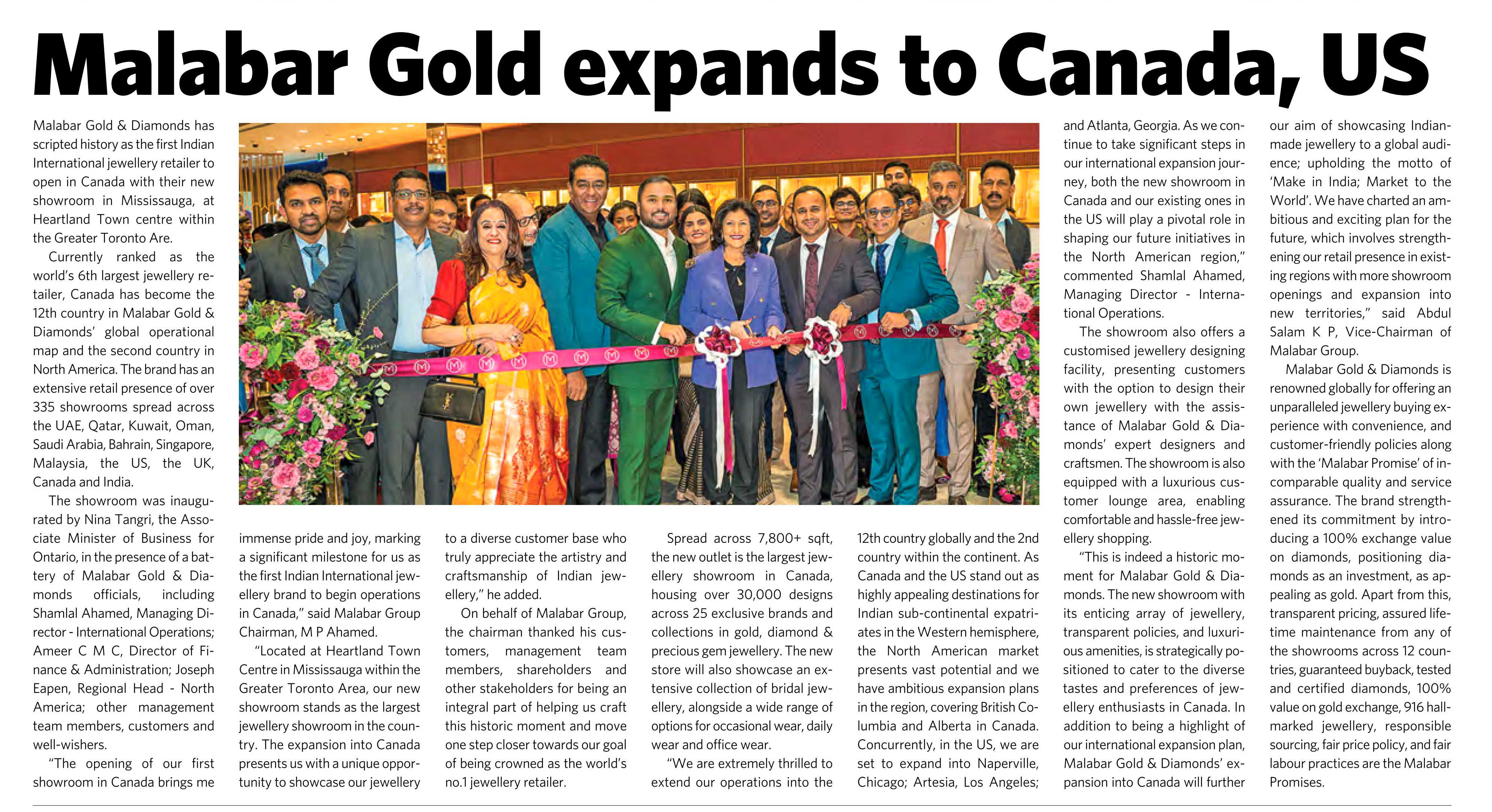 Malabar Gold expands to Canada, US

Malabar Gold & Diamonds has scripted history as the first Indian International jewellery retailer to open in Canada with their new showroom in Mississauga, at Heartland Town centre within the Greater Toronto Are.

Currently ranked as the world's 6th largest jewellery retailer, Canada has become the 12th country in Malabar Gold & Diamonds' global operational map and the second country in North America. The brand has an extensive retail presence of over 335 showrooms spread across the UAE, Qatar, Kuwait, Oman, Saudi Arabia, Bahrain, Singapore, Malaysia, the US, the UK, Canada and India.

The showroom was inaugurated by Nina Tangri, the Associate Minister of Business for Ontario, in the presence of a battery of Malabar Gold & Diamonds officials, including Shamlal Ahamed, Managing Director - International Operations; Ameer C M C, Director of Finance & Administration; Joseph Eapen, Regional Head - North America; other management team members, customers and well-wishers.

"The opening of our first showroom in Canada brings me immense pride and joy, marking a significant milestone for us as the first Indian International jewellery brand to begin operations in Canada," said Malabar Group Chairman, M P Ahamed.

"Located at Heartland Town Centre in Mississauga within the Greater Toronto Area, our new showroom stands as the largest jewellery showroom in the country. The expansion into Canada presents us with a unique opportunity to showcase our jewellery to a diverse customer base who truly appreciate the artistry and craftsmanship of Indian jewellery," he added.

On behalf of Malabar Group, the chairman thanked his customers, management team members, shareholders and other stakeholders for being an integral part of helping us craft this historic moment and move one step closer towards our goal of being crowned as the world's no.1 jewellery retailer.

Spread across 7,800+ sqft, the new outlet is the largest jewellery showroom in Canada, housing over 30,000 designs across 25 exclusive brands and collections in gold, diamond & precious gem jewellery. The new store will also showcase an extensive collection of bridal jewellery, alongside a wide range of options for occasional wear, daily wear and office wear.

"We are extremely thrilled to extend our operations into the 12th country globally and the 2nd country within the continent. As Canada and the US stand out as highly appealing destinations for Indian sub-continental expatriates in the Western hemisphere, the North American market presents vast potential and we have ambitious expansion plans in the region, covering British Columbia and Alberta in Canada. Concurrently, in the US, we are set to expand into Naperville, Chicago; Artesia, Los Angeles; and Atlanta, Georgia. As we continue to take significant steps in our international expansion journey, both the new showroom in Canada and our existing ones in the US will play a pivotal role in shaping our future initiatives in the North American region," commented Shamlal Ahamed, Managing Director - International Operations.

The showroom also offers a customised jewellery designing facility, presenting customers with the option to design their own jewellery with the assistance of Malabar Gold & Diamonds' expert designers and craftsmen. The showroom is also equipped with a luxurious customer lounge area, enabling comfortable and hassle-free jewellery shopping.

"This is indeed a historic moment for Malabar Gold & Diamonds. The new showroom with its enticing array of jewellery, transparent policies, and luxurious amenities, is strategically positioned to cater to the diverse tastes and preferences of jewellery enthusiasts in Canada. In addition to being a highlight of our international expansion plan, Malabar Gold & Diamonds' expansion into Canada will further our aim of showcasing Indian-made jewellery to a global audience; upholding the motto of 'Make in India; Market to the World'. We have charted an ambitious and exciting plan for the future, which involves strengthening our retail presence in existing regions with more showroom openings and expansion into new territories," said Abdul Salam K P, Vice-Chairman of Malabar Group.

Malabar Gold & Diamonds is renowned globally for offering an unparalleled jewellery buying experience with convenience, and customer-friendly policies along with the 'Malabar Promise' of incomparable quality and service assurance. The brand strengthened its commitment by introducing a 100% exchange value on diamonds, positioning diamonds as an investment, as appealing as gold. Apart from this, transparent pricing, assured lifetime maintenance from any of the showrooms across 12 countries, guaranteed buyback, tested and certified diamonds, 100% value on gold exchange, 916 hallmarked jewellery, responsible sourcing, fair price policy, and fair labour practices are the Malabar Promises.